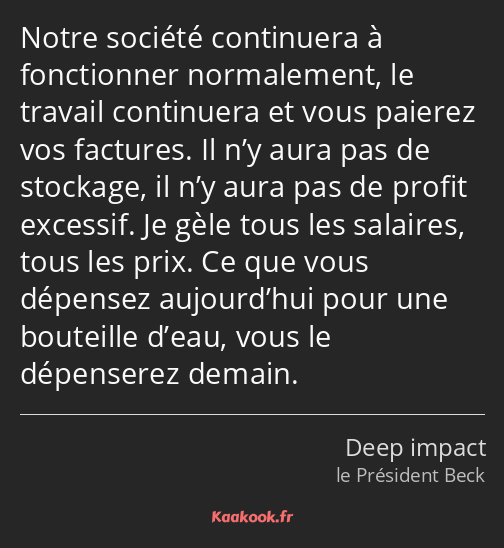 Notre société continuera à fonctionner normalement, le travail continuera et vous paierez vos factures. Il n’y aura pas de stockage, il n’y aura pas de profit excessif. Je gèle tous les salaires, tous les prix. Ce que vous dépensez aujourd’hui pour une bouteille d’eau, vous le dépenserez demain.

Deep impact
le Président Beck

Kaakook.fr